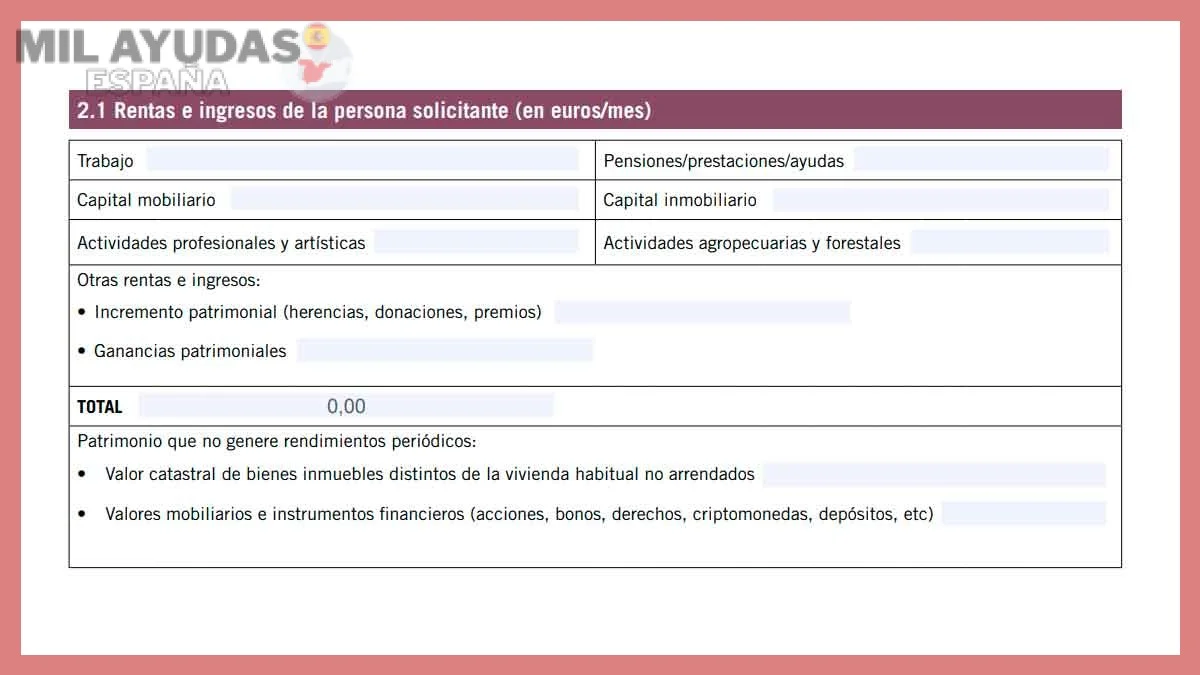 MIL AYUDAS
ESPAÑA

2.1 Rentas e ingresos de la persona solicitante (en euros/mes)

| Trabajo | Pensiones/prestaciones/ayudas |
|---|---|
| Capital mobiliario | Capital inmobiliario |
| Actividades profesionales y artísticas | Actividades agropecuarias y forestales |

Otras rentas e ingresos:
• Incremento patrimonial (herencias, donaciones, premios)
• Ganancias patrimoniales

TOTAL 0,00

Patrimonio que no genere rendimientos periódicos:
• Valor catastral de bienes inmuebles distintos de la vivienda habitual no arrendados
• Valores mobiliarios e instrumentos financieros (acciones, bonos, derechos, criptomonedas, depósitos, etc)